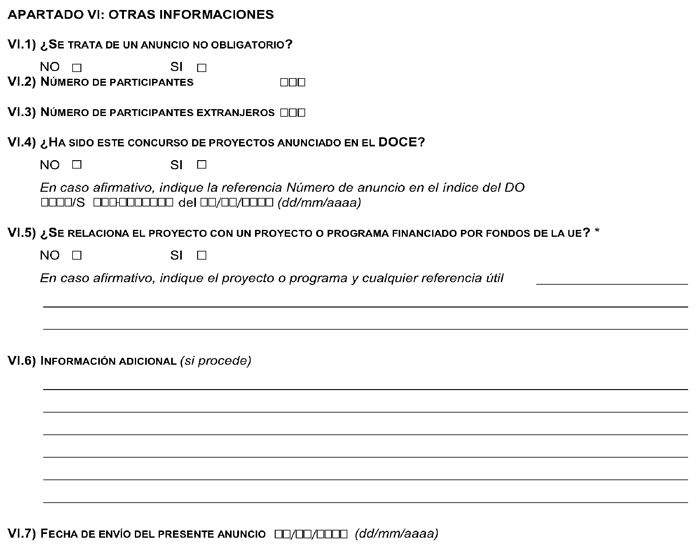 APARTADO VI: OTRAS INFORMACIONES

VI.1) ¿SE TRATA DE UN ANUNCIO NO OBLIGATORIO?

NO □ SI □

VI.2) NÚMERO DE PARTICIPANTES □□□

VI.3) NÚMERO DE PARTICIPANTES EXTRANJEROS □□□

VI.4) ¿HA SIDO ESTE CONCURSO DE PROYECTOS ANUNCIADO EN EL DOCE?

NO □ SI □

En caso afirmativo, indique la referencia Número de anuncio en el índice del DO
□□□□/S □□□-□□□□□□□ del □□/□□/□□□□ (dd/mm/aaaa)

VI.5) ¿SE RELACIONA EL PROYECTO CON UN PROYECTO O PROGRAMA FINANCIADO POR FONDOS DE LA UE? *

NO □ SI □

En caso afirmativo, indique el proyecto o programa y cualquier referencia útil

VI.6) INFORMACIÓN ADICIONAL (si procede)

VI.7) FECHA DE ENVÍO DEL PRESENTE ANUNCIO □□/□□/□□□□ (dd/mm/aaaa)